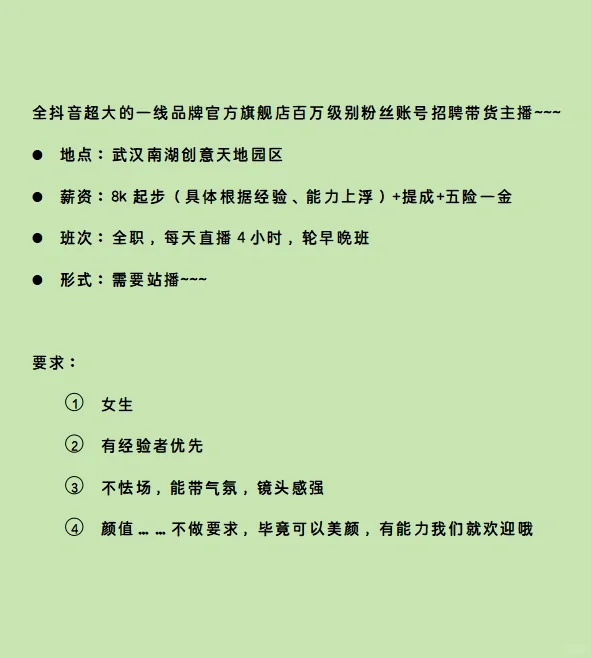 全抖音超大的一线品牌官方旗舰店百万级别粉丝账号招聘带货主播~~~

● 地点：武汉南湖创意天地园区

● 薪资：8k 起步（具体根据经验、能力上浮）+提成+五险一金

● 班次：全职，每天直播 4 小时，轮早晚班

● 形式：需要站播~~~

要求：

① 女生

② 有经验者优先

③ 不怯场，能带气氛，镜头感强

④ 颜值……不做要求，毕竟可以美颜，有能力我们就欢迎哦